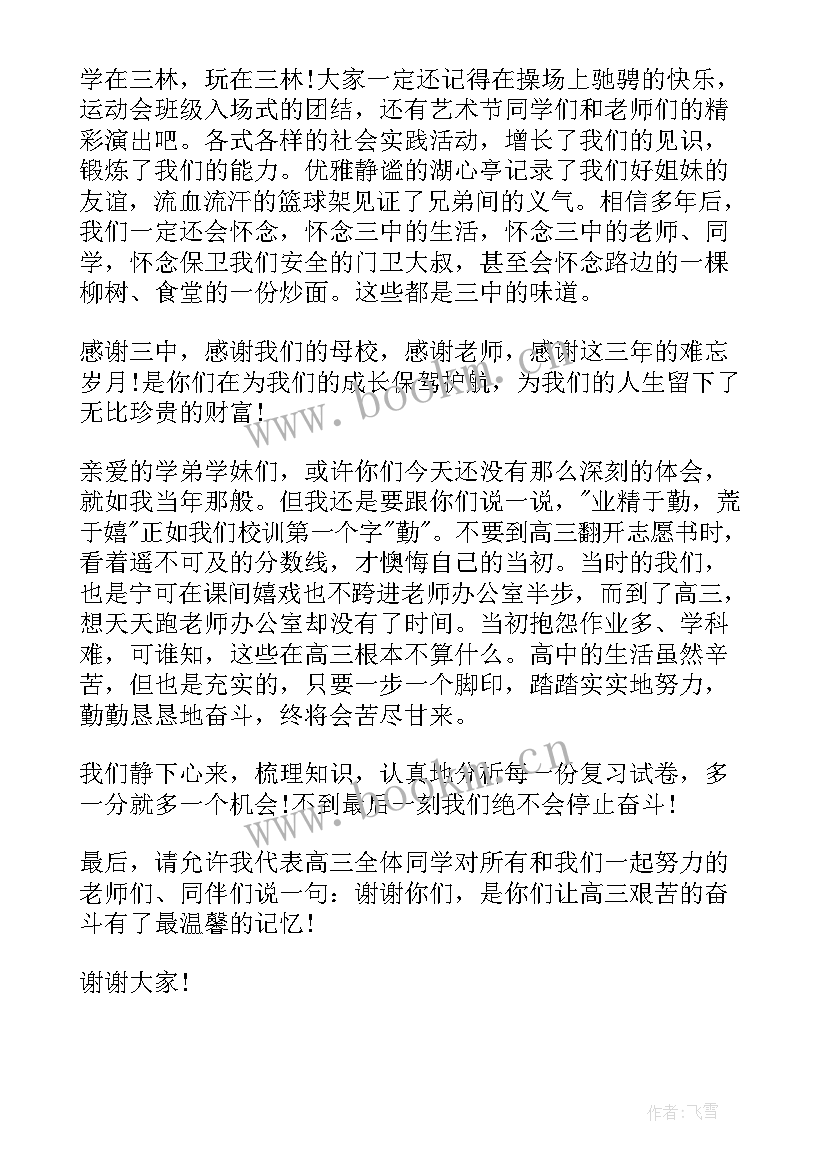 学在三林，玩在三林!大家一定还记得在操场上驰骋的快乐，运动会班级入场式的团结，还有艺术节同学们和老师们的精彩演出吧。各式各样的社会实践活动，增长了我们的见识，锻炼了我们的能力。优雅静谧的湖心亭记录了我们好姐妹的友谊，流血流汗的篮球架见证了兄弟间的义气。相信多年后，我们一定还会怀念，怀念三中的生活，怀念三中的老师、同学，怀念保卫我们安全的门卫大叔，甚至会怀念路边的一棵柳树、食堂的一份炒面。这些都是三中的味道。

感谢三中，感谢我们的母校，感谢老师，感谢这三年的难忘岁月!是你们在为我们的成长保驾护航，为我们的人生留下了无比珍贵的财富!

亲爱的学弟学妹们，或许你们今天还没有那么深刻的体会，就如我当年那般。但我还是要跟你们说一说，"业精于勤，荒于嬉"正如我们校训第一个字"勤"。不要到高三翻开志愿书时，看着遥不可及的分数线，才懊悔自己的当初。当时的我们，也是宁可在课间嬉戏也不跨进老师办公室半步，而到了高三，想天天跑老师办公室却没有了时间。当初抱怨作业多、学科难，可谁知，这些在高三根本不算什么。高中的生活虽然辛苦，但也是充实的，只要一步一个脚印，踏踏实实地努力，勤勤恳恳地奋斗，终将会苦尽甘来。

我们静下心来，梳理知识，认真地分析每一份复习试卷，多一分就多一个机会!不到最后一刻我们绝不会停止奋斗!

最后，请允许我代表高三全体同学对所有和我们一起努力的老师们、同伴们说一句：谢谢你们，是你们让高三艰苦的奋斗有了最温馨的记忆!

谢谢大家!

www.bookm.cn

作者：飞雪